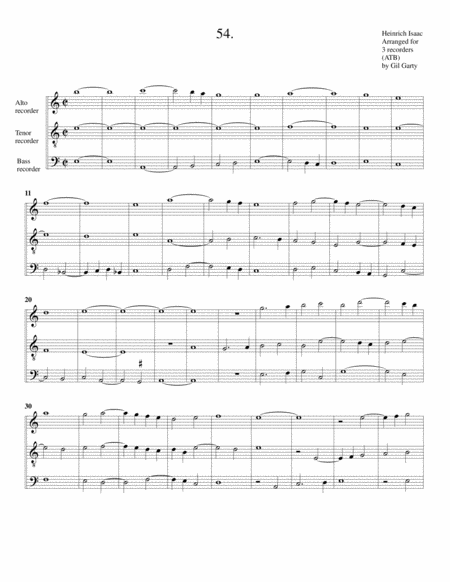 54.

Heinrich Isaac
Arranged for
3 recorders
(ATB)
by Gil Garty

Alto
recorder

Tenor
recorder

Bass
recorder

11

20

30